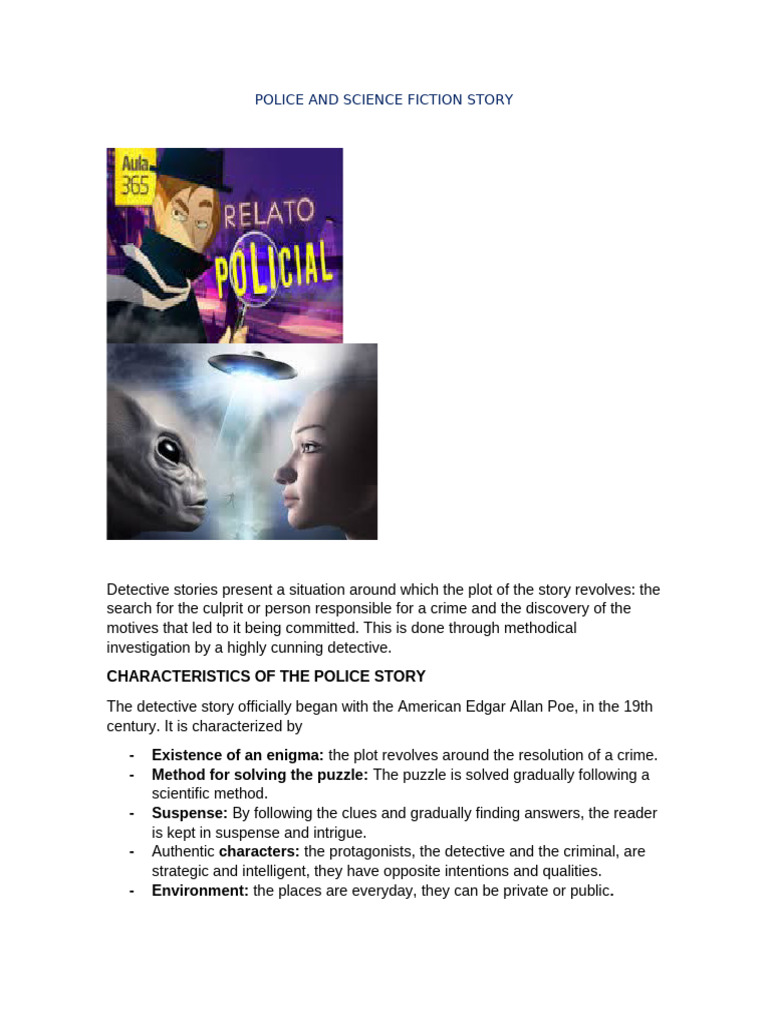 POLICE AND SCIENCE FICTION STORY

Aula 365

RELATO POLICIAL

Detective stories present a situation around which the plot of the story revolves: the search for the culprit or person responsible for a crime and the discovery of the motives that led to it being committed. This is done through methodical investigation by a highly cunning detective.

CHARACTERISTICS OF THE POLICE STORY

The detective story officially began with the American Edgar Allan Poe, in the 19th century. It is characterized by

- Existence of an enigma: the plot revolves around the resolution of a crime.
- Method for solving the puzzle: The puzzle is solved gradually following a scientific method.
- Suspense: By following the clues and gradually finding answers, the reader is kept in suspense and intrigue.
- Authentic characters: the protagonists, the detective and the criminal, are strategic and intelligent, they have opposite intentions and qualities.
- Environment: the places are everyday, they can be private or public.